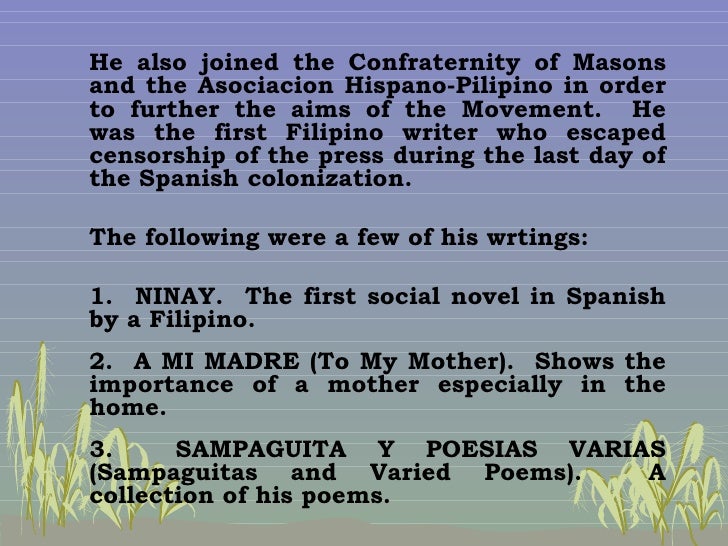 He also joined the Confraternity of Masons and the Asociacion Hispano-Pilipino in order to further the aims of the Movement. He was the first Filipino writer who escaped censorship of the press during the last day of the Spanish colonization.

The following were a few of his wrtings:

1. NINAY. The first social novel in Spanish by a Filipino.

2. A MI MADRE (To My Mother). Shows the importance of a mother especially in the home.

3. SAMPAGUITA Y POESIAS VARIAS (Sampaguitas and Varied Poems). A collection of his poems.